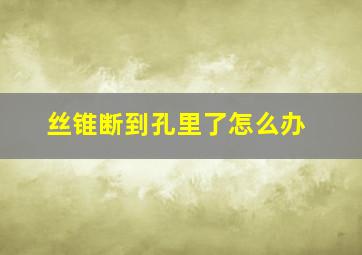 丝锥断到孔里了怎么办